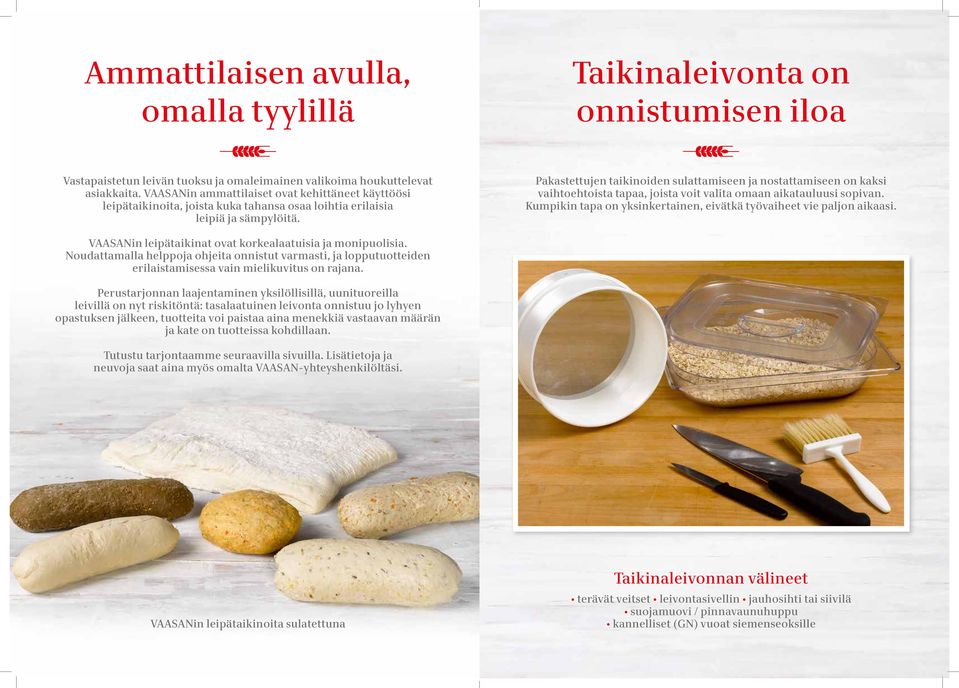 Ammattilaisen avulla, omalla tyylillä

Vastapaistetun leivän tuoksu ja omaleimainen valikoima houkuttelevat asiakkaita. VAASANin ammattilaiset ovat kehittäneet käyttöösi leipätaikinoita, joista kuka tahansa osaa loihtia erilaisia leipiä ja sämpylöitä.

VAASANin leipätaikinat ovat korkealaatuisia ja monipuolisia. Noudattamalla helppoja ohjeita onnistut varmasti, ja lopputuotteiden erilaistamisessa vain mielikuvitus on rajana.

Perustarjonnan laajentaminen yksilöllisillä, uunituoreilla leivillä on nyt riskitöntä: tasalaatuinen leivonta onnistuu jo lyhyen opastuksen jälkeen, tuotteita voi paistaa aina menekkiä vastaavan määrän ja kate on tuotteissa kohdillaan.

Tutustu tarjontaamme seuraavilla sivuilla. Lisätietoja ja neuvoja saat aina myös omalta VAASAN-yhteyshenkilöltäsi.

VAASANin leipätaikinoita sulatettuna

Taikinaleivonta on onnistumisen iloa

Pakastettujen taikinoiden sulattamiseen ja nostattamiseen on kaksi vaihtoehtoista tapaa, joista voit valita omaan aikatauluusi sopivan. Kumpikin tapa on yksinkertainen, eivätkä työvaiheet vie paljon aikaasi.

Taikinaleivonnan välineet

• terävät veitset • leivontasivellin • jauhosihti tai siivilä
• suojamuovi / pinnavaunuhuppu
• kannelliset (GN) vuoat siemenseoksille